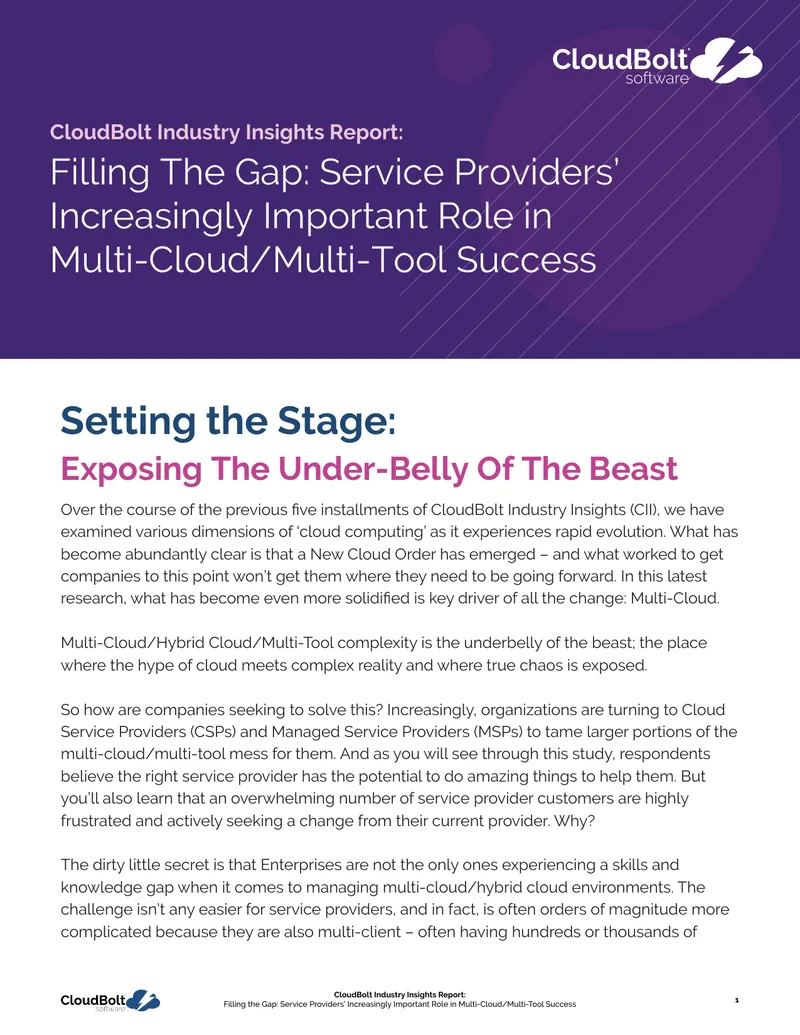 CloudBolt software

CloudBolt Industry Insights Report:

Filling The Gap: Service Providers' Increasingly Important Role in Multi-Cloud/Multi-Tool Success

Setting the Stage:

Exposing The Under-Belly Of The Beast

Over the course of the previous five installments of CloudBolt Industry Insights (CII), we have examined various dimensions of 'cloud computing' as it experiences rapid evolution. What has become abundantly clear is that a New Cloud Order has emerged – and what worked to get companies to this point won't get them where they need to be going forward. In this latest research, what has become even more solidified is key driver of all the change: Multi-Cloud.

Multi-Cloud/Hybrid Cloud/Multi-Tool complexity is the underbelly of the beast; the place where the hype of cloud meets complex reality and where true chaos is exposed.

So how are companies seeking to solve this? Increasingly, organizations are turning to Cloud Service Providers (CSPs) and Managed Service Providers (MSPs) to tame larger portions of the multi-cloud/multi-tool mess for them. And as you will see through this study, respondents believe the right service provider has the potential to do amazing things to help them. But you'll also learn that an overwhelming number of service provider customers are highly frustrated and actively seeking a change from their current provider. Why?

The dirty little secret is that Enterprises are not the only ones experiencing a skills and knowledge gap when it comes to managing multi-cloud/hybrid cloud environments. The challenge isn't any easier for service providers, and in fact, is often orders of magnitude more complicated because they are also multi-client – often having hundreds or thousands of

CloudBolt software

CloudBolt Industry Insights Report:
Filling the Gap: Service Providers' Increasingly Important Role in Multi-Cloud/Multi-Tool Success

1